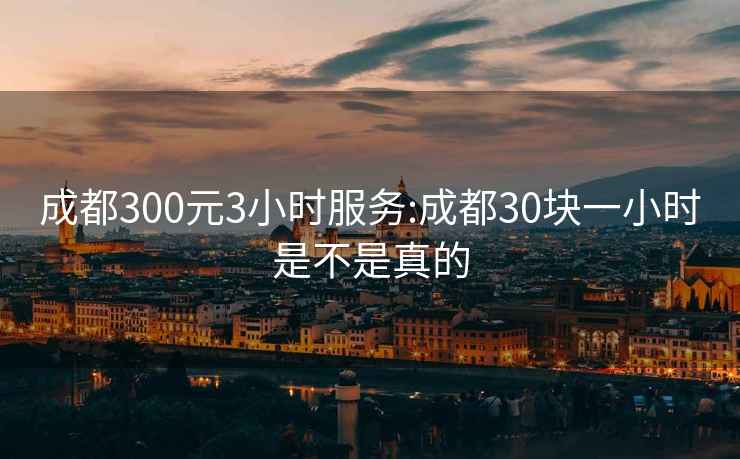 成都300元3小时服务:成都30块一小时是不是真的